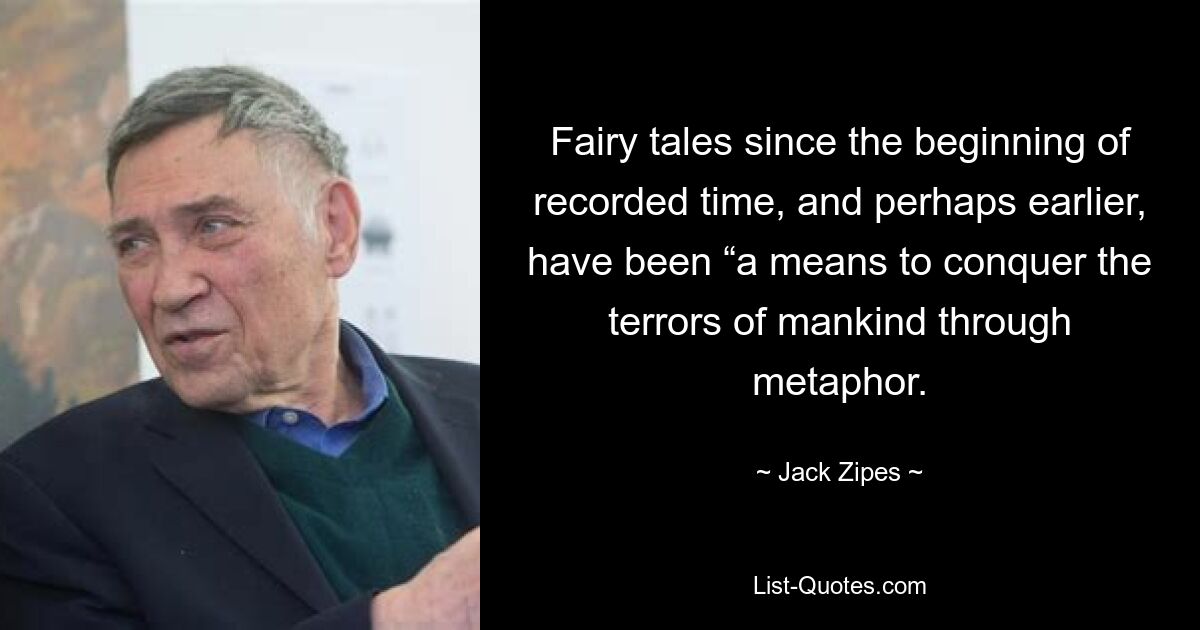 Fairy tales since the beginning of recorded time, and perhaps earlier, have been “a means to conquer the terrors of mankind through metaphor.

~ Jack Zipes ~

List-Quotes.com